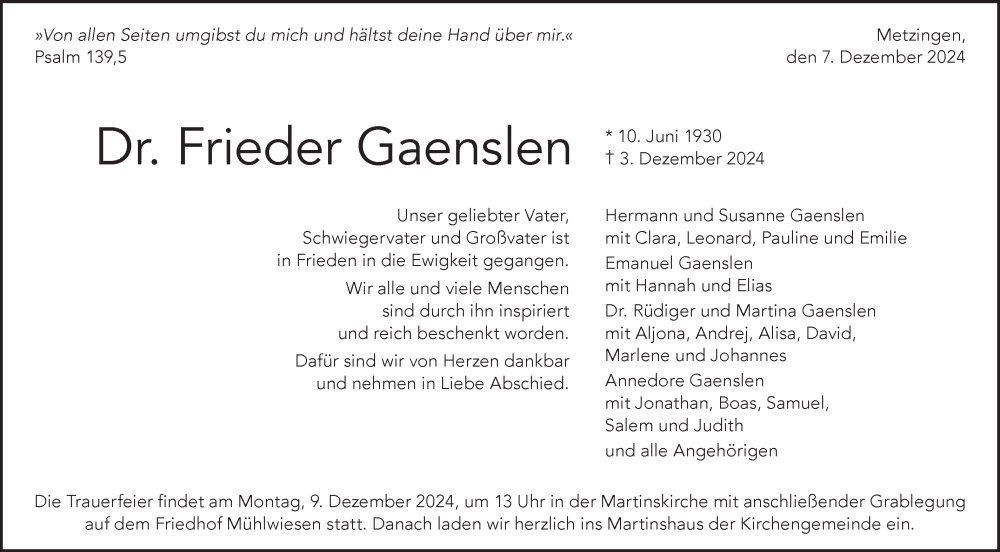 »Von allen Seiten umgibst du mich und hältst deine Hand über mir.«
Psalm 139,5

Metzingen,
den 7. Dezember 2024

Dr. Frieder Gaenslen

* 10. Juni 1930
† 3. Dezember 2024

Unser geliebter Vater, Schwiegervater und Großvater ist in Frieden in die Ewigkeit gegangen.

Wir alle und viele Menschen sind durch ihn inspiriert und reich beschenkt worden.

Dafür sind wir von Herzen dankbar und nehmen in Liebe Abschied.

Hermann und Susanne Gaenslen
mit Clara, Leonard, Pauline und Emilie

Emanuel Gaenslen
mit Hannah und Elias

Dr. Rüdiger und Martina Gaenslen
mit Aljona, Andrej, Alisa, David, Marlene und Johannes

Annedore Gaenslen
mit Jonathan, Boas, Samuel, Salem und Judith

und alle Angehörigen

Die Trauerfeier findet am Montag, 9. Dezember 2024, um 13 Uhr in der Martinskirche mit anschließender Grablegung auf dem Friedhof Mühlwiesen statt. Danach laden wir herzlich ins Martinshaus der Kirchengemeinde ein.